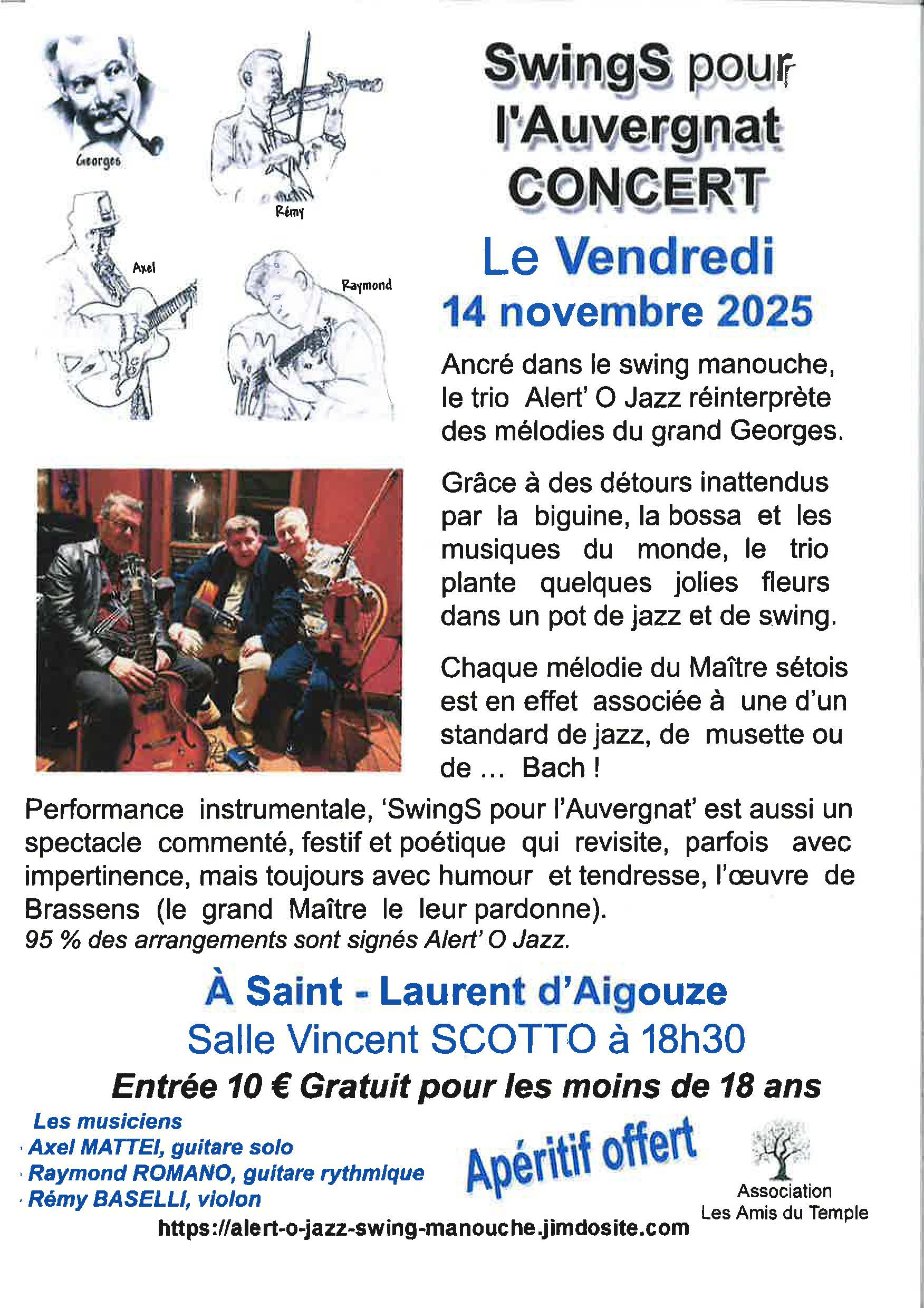 Georges

Rémy

Axel

Raymond

SwingS pour l'Auvergnat CONCERT

Le Vendredi 14 novembre 2025

Ancré dans le swing manouche, le trio Alert' O Jazz réinterprète des mélodies du grand Georges.

Grâce à des détours inattendus par la biguine, la bossa et les musiques du monde, le trio plante quelques jolies fleurs dans un pot de jazz et de swing.

Chaque mélodie du Maître sétois est en effet associée à une d'un standard de jazz, de musette ou de ... Bach !

Performance instrumentale, 'SwingS pour l'Auvergnat' est aussi un spectacle commenté, festif et poétique qui revisite, parfois avec impertinence, mais toujours avec humour et tendresse, l'œuvre de Brassens (le grand Maître le leur pardonne).
95 % des arrangements sont signés Alert' O Jazz.

À Saint - Laurent d'Aigouze
Salle Vincent SCOTTO à 18h30
Entrée 10 € Gratuit pour les moins de 18 ans

Les musiciens
Axel MATTEI, guitare solo
Raymond ROMANO, guitare rythmique
Rémy BASELLI, violon

Apéritif offert

Association Les Amis du Temple

https://alert-o-jazz-swing-manouche.jimdosite.com